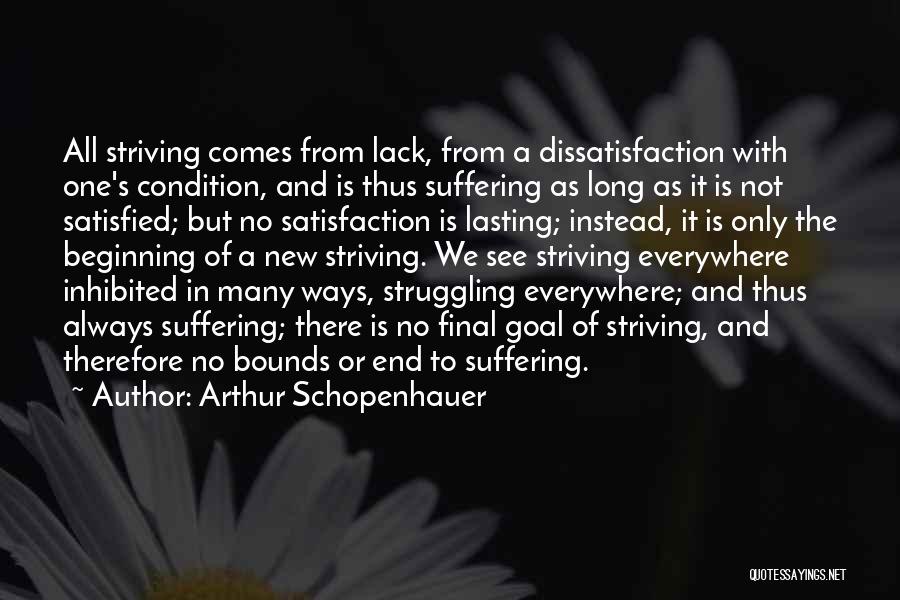 All striving comes from lack, from a dissatisfaction with one's condition, and is thus suffering as long as it is not satisfied; but no satisfaction is lasting; instead, it is only the beginning of a new striving. We see striving everywhere inhibited in many ways, struggling everywhere; and thus always suffering; there is no final goal of striving, and therefore no bounds or end to suffering.

~ Author: Arthur Schopenhauer

QUOTESSAYINGS.NET